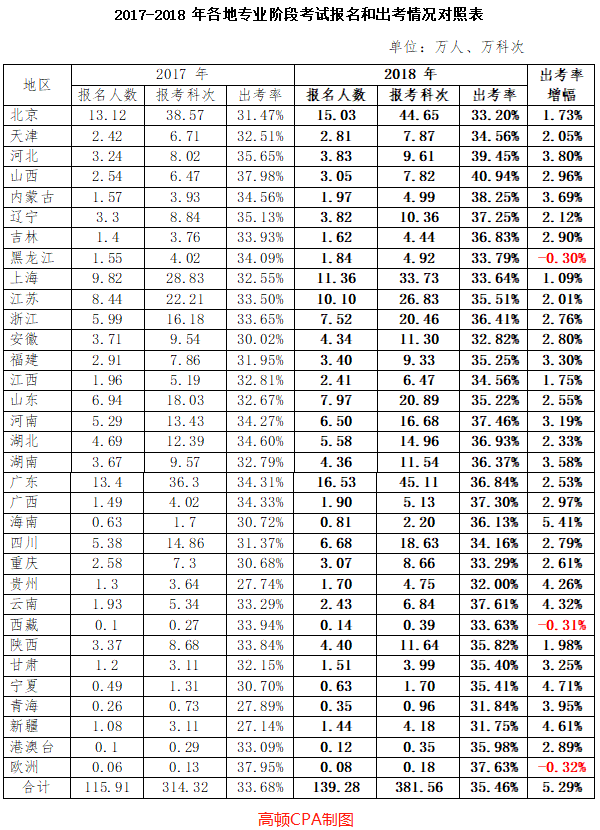 2017-2018 年各地专业阶段考试报名和出考情况对照表

单位：万人、万科次

| 地区 | 2017 年 报名人数 | 2017 年 报考科次 | 2017 年 出考率 | 2018 年 报名人数 | 2018 年 报考科次 | 2018 年 出考率 | 出考率增幅 |
|---|---|---|---|---|---|---|---|
| 北京 | 13.12 | 38.57 | 31.47% | 15.03 | 44.65 | 33.20% | 1.73% |
| 天津 | 2.42 | 6.71 | 32.51% | 2.81 | 7.87 | 34.56% | 2.05% |
| 河北 | 3.24 | 8.02 | 35.65% | 3.83 | 9.61 | 39.45% | 3.80% |
| 山西 | 2.54 | 6.47 | 37.98% | 3.05 | 7.82 | 40.94% | 2.96% |
| 内蒙古 | 1.57 | 3.93 | 34.56% | 1.97 | 4.99 | 38.25% | 3.69% |
| 辽宁 | 3.3 | 8.84 | 35.13% | 3.82 | 10.36 | 37.25% | 2.12% |
| 吉林 | 1.4 | 3.76 | 33.93% | 1.62 | 4.44 | 36.83% | 2.90% |
| 黑龙江 | 1.55 | 4.02 | 34.09% | 1.84 | 4.92 | 33.79% | -0.30% |
| 上海 | 9.82 | 28.83 | 32.55% | 11.36 | 33.73 | 33.64% | 1.09% |
| 江苏 | 8.44 | 22.21 | 33.50% | 10.10 | 26.83 | 35.51% | 2.01% |
| 浙江 | 5.99 | 16.18 | 33.65% | 7.52 | 20.46 | 36.41% | 2.76% |
| 安徽 | 3.71 | 9.54 | 30.02% | 4.34 | 11.30 | 32.82% | 2.80% |
| 福建 | 2.91 | 7.86 | 31.95% | 3.40 | 9.33 | 35.25% | 3.30% |
| 江西 | 1.96 | 5.19 | 32.81% | 2.41 | 6.47 | 34.56% | 1.75% |
| 山东 | 6.94 | 18.03 | 32.67% | 7.97 | 20.89 | 35.22% | 2.55% |
| 河南 | 5.29 | 13.43 | 34.27% | 6.50 | 16.68 | 37.46% | 3.19% |
| 湖北 | 4.69 | 12.39 | 34.60% | 5.58 | 14.96 | 36.93% | 2.33% |
| 湖南 | 3.67 | 9.57 | 32.79% | 4.36 | 11.54 | 36.37% | 3.58% |
| 广东 | 13.4 | 36.3 | 34.31% | 16.53 | 45.11 | 36.84% | 2.53% |
| 广西 | 1.49 | 4.02 | 34.33% | 1.90 | 5.13 | 37.30% | 2.97% |
| 海南 | 0.63 | 1.7 | 30.72% | 0.81 | 2.20 | 36.13% | 5.41% |
| 四川 | 5.38 | 14.86 | 31.37% | 6.68 | 18.63 | 34.16% | 2.79% |
| 重庆 | 2.58 | 7.3 | 30.68% | 3.07 | 8.66 | 33.29% | 2.61% |
| 贵州 | 1.3 | 3.64 | 27.74% | 1.70 | 4.75 | 32.00% | 4.26% |
| 云南 | 1.93 | 5.34 | 33.29% | 2.43 | 6.84 | 37.61% | 4.32% |
| 西藏 | 0.1 | 0.27 | 33.94% | 0.14 | 0.39 | 33.63% | -0.31% |
| 陕西 | 3.37 | 8.68 | 33.84% | 4.40 | 11.64 | 35.82% | 1.98% |
| 甘肃 | 1.2 | 3.11 | 32.15% | 1.51 | 3.99 | 35.40% | 3.25% |
| 宁夏 | 0.49 | 1.31 | 30.70% | 0.63 | 1.70 | 35.41% | 4.71% |
| 青海 | 0.26 | 0.73 | 27.89% | 0.35 | 0.96 | 31.84% | 3.95% |
| 新疆 | 1.08 | 3.11 | 27.14% | 1.44 | 4.18 | 31.75% | 4.61% |
| 港澳台 | 0.1 | 0.29 | 33.09% | 0.12 | 0.35 | 35.98% | 2.89% |
| 欧洲 | 0.06 | 0.13 | 37.95% | 0.08 | 0.18 | 37.63% | -0.32% |
| 合计 | 115.91 | 314.32 | 33.68% | 139.28 | 381.56 | 35.46% | 5.29% |

高顿CPA制图